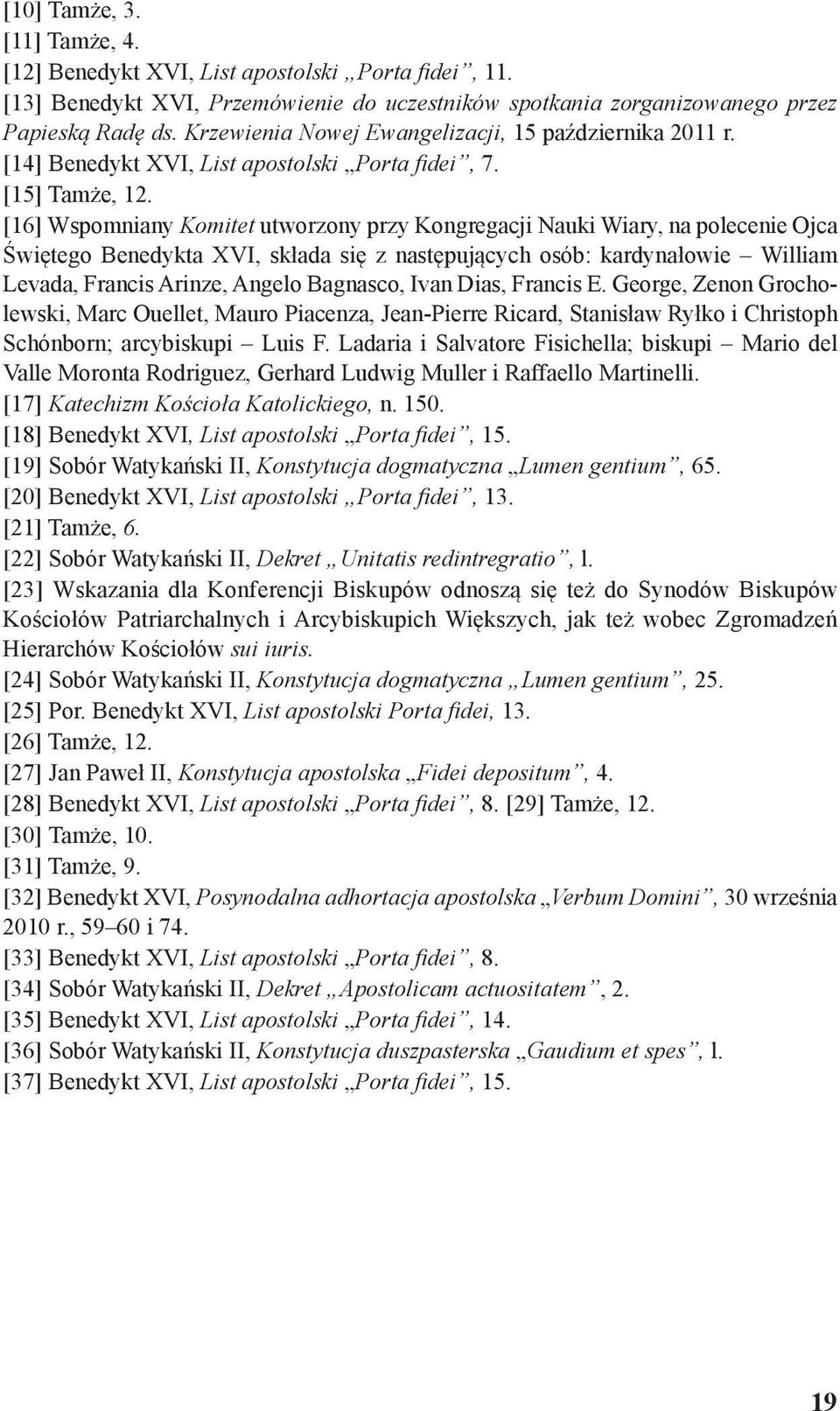 [10] Tamże, 3.
[11] Tamże, 4.
[12] Benedykt XVI, List apostolski „Porta fidei”, 11.
[13] Benedykt XVI, Przemówienie do uczestników spotkania zorganizowanego przez Papieską Radę ds. Krzewienia Nowej Ewangelizacji, 15 października 2011 r.
[14] Benedykt XVI, List apostolski „Porta fidei”, 7.
[15] Tamże, 12.
[16] Wspomniany Komitet utworzony przy Kongregacji Nauki Wiary, na polecenie Ojca Świętego Benedykta XVI, składa się z następujących osób: kardynałowie – William Levada, Francis Arinze, Angelo Bagnasco, Ivan Dias, Francis E. George, Zenon Grocholewski, Marc Ouellet, Mauro Piacenza, Jean-Pierre Ricard, Stanisław Ryłko i Christoph Schónborn; arcybiskupi – Luis F. Ladaria i Salvatore Fisichella; biskupi – Mario del Valle Moronta Rodriguez, Gerhard Ludwig Muller i Raffaello Martinelli.
[17] Katechizm Kościoła Katolickiego, n. 150.
[18] Benedykt XVI, List apostolski „Porta fidei”, 15.
[19] Sobór Watykański II, Konstytucja dogmatyczna „Lumen gentium”, 65.
[20] Benedykt XVI, List apostolski „Porta fidei”, 13.
[21] Tamże, 6.
[22] Sobór Watykański II, Dekret „Unitatis redintregratio”, l.
[23] Wskazania dla Konferencji Biskupów odnoszą się też do Synodów Biskupów Kościołów Patriarchalnych i Arcybiskupich Większych, jak też wobec Zgromadzeń Hierarchów Kościołów sui iuris.
[24] Sobór Watykański II, Konstytucja dogmatyczna „Lumen gentium”, 25.
[25] Por. Benedykt XVI, List apostolski Porta fidei, 13.
[26] Tamże, 12.
[27] Jan Paweł II, Konstytucja apostolska „Fidei depositum”, 4.
[28] Benedykt XVI, List apostolski „Porta fidei”, 8. [29] Tamże, 12.
[30] Tamże, 10.
[31] Tamże, 9.
[32] Benedykt XVI, Posynodalna adhortacja apostolska „Verbum Domini”, 30 września 2010 r., 59–60 i 74.
[33] Benedykt XVI, List apostolski „Porta fidei”, 8.
[34] Sobór Watykański II, Dekret „Apostolicam actuositatem”, 2.
[35] Benedykt XVI, List apostolski „Porta fidei”, 14.
[36] Sobór Watykański II, Konstytucja duszpasterska „Gaudium et spes”, l.
[37] Benedykt XVI, List apostolski „Porta fidei”, 15.

19